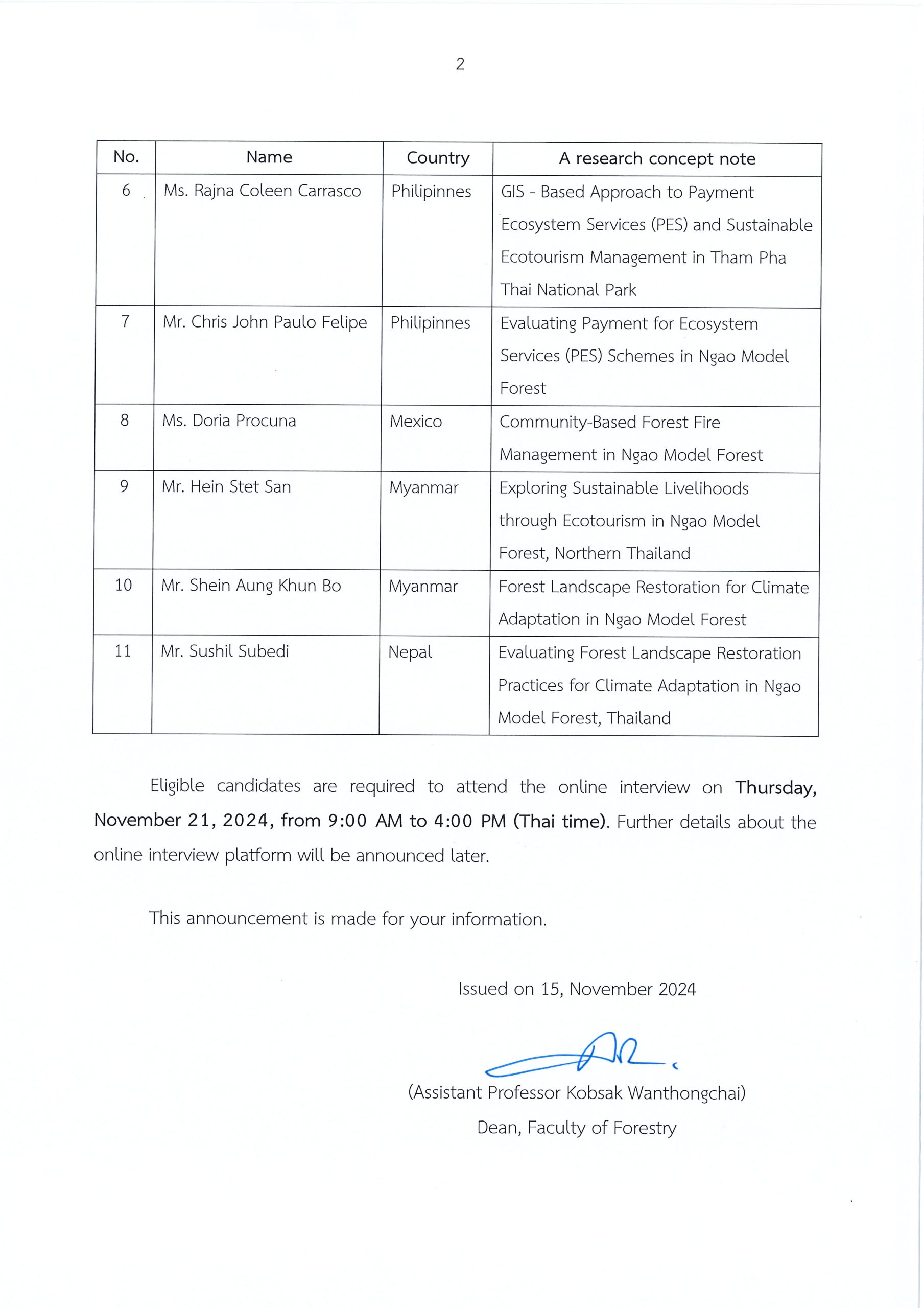 2

| No. | Name | Country | A research concept note |
|---|---|---|---|
| 6 | Ms. Rajna Coleen Carrasco | Philipinnes | GIS - Based Approach to Payment Ecosystem Services (PES) and Sustainable Ecotourism Management in Tham Pha Thai National Park |
| 7 | Mr. Chris John Paulo Felipe | Philipinnes | Evaluating Payment for Ecosystem Services (PES) Schemes in Ngao Model Forest |
| 8 | Ms. Doria Procuna | Mexico | Community-Based Forest Fire Management in Ngao Model Forest |
| 9 | Mr. Hein Stet San | Myanmar | Exploring Sustainable Livelihoods through Ecotourism in Ngao Model Forest, Northern Thailand |
| 10 | Mr. Shein Aung Khun Bo | Myanmar | Forest Landscape Restoration for Climate Adaptation in Ngao Model Forest |
| 11 | Mr. Sushil Subedi | Nepal | Evaluating Forest Landscape Restoration Practices for Climate Adaptation in Ngao Model Forest, Thailand |

Eligible candidates are required to attend the online interview on Thursday, November 21, 2024, from 9:00 AM to 4:00 PM (Thai time). Further details about the online interview platform will be announced later.

This announcement is made for your information.

Issued on 15, November 2024

(Assistant Professor Kobsak Wanthongchai)
Dean, Faculty of Forestry